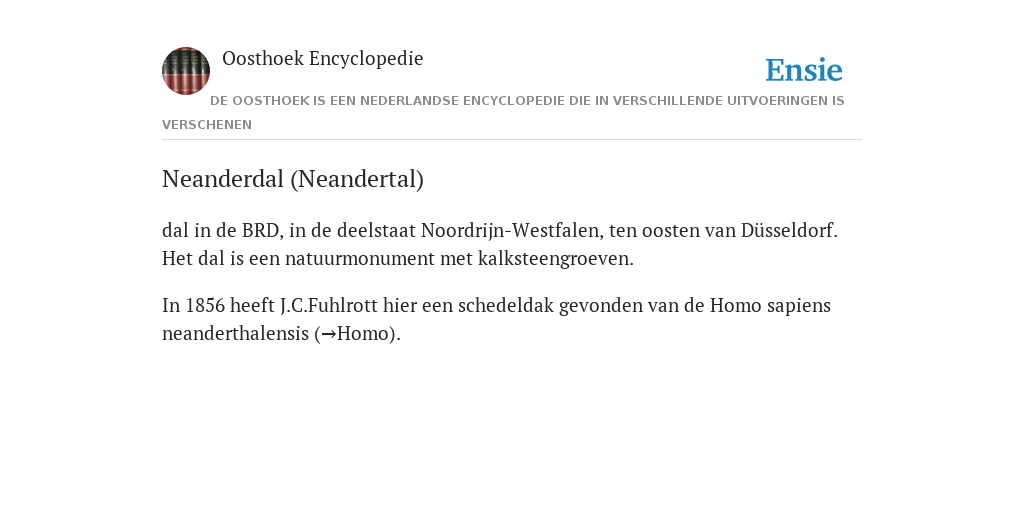 Oosthoek Encyclopedie

Ensie

DE OOSTHOEK IS EEN NEDERLANDSE ENCYCLOPEDIE DIE IN VERSCHILLENDE UITVOERINGEN IS VERSCHENEN

Neanderdal (Neandertal)

dal in de BRD, in de deelstaat Noordrijn-Westfalen, ten oosten van Düsseldorf. Het dal is een natuurmonument met kalksteengroeven.

In 1856 heeft J.C.Fuhlrott hier een schedeldak gevonden van de Homo sapiens neanderthalensis (→Homo).